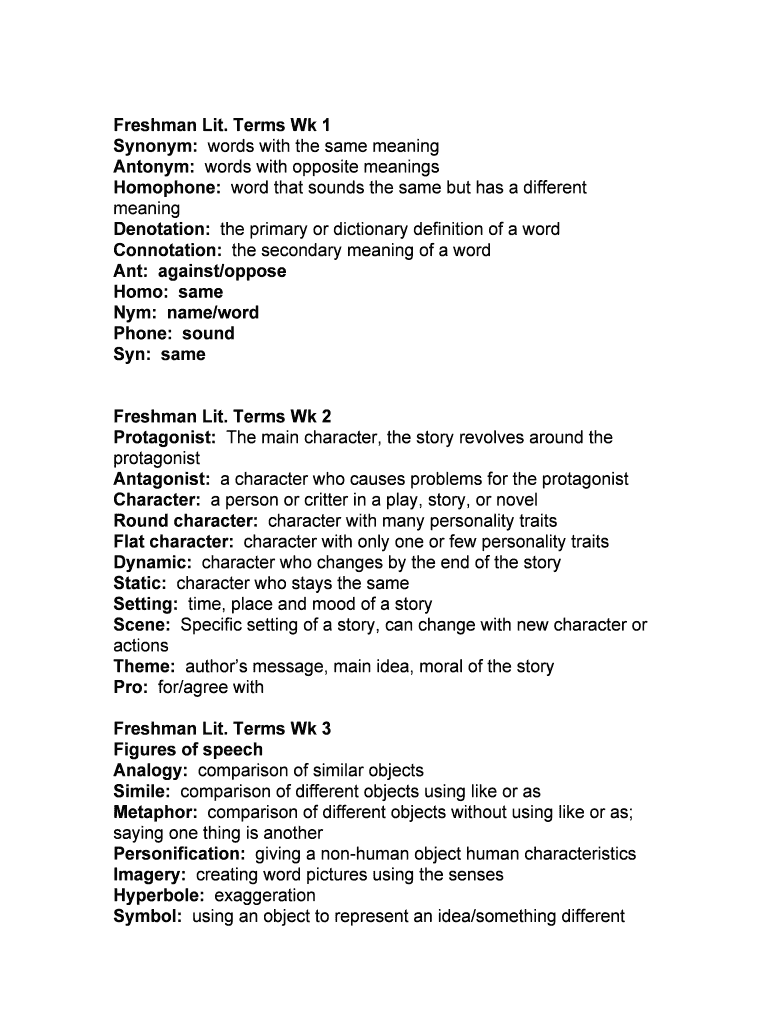 Freshman Lit. Terms Wk 1
Synonym: words with the same meaning
Antonym: words with opposite meanings
Homophone: word that sounds the same but has a different meaning
Denotation: the primary or dictionary definition of a word
Connotation: the secondary meaning of a word
Ant: against/oppose
Homo: same
Nym: name/word
Phone: sound
Syn: same

Freshman Lit. Terms Wk 2
Protagonist: The main character, the story revolves around the protagonist
Antagonist: a character who causes problems for the protagonist
Character: a person or critter in a play, story, or novel
Round character: character with many personality traits
Flat character: character with only one or few personality traits
Dynamic: character who changes by the end of the story
Static: character who stays the same
Setting: time, place and mood of a story
Scene: Specific setting of a story, can change with new character or actions
Theme: author's message, main idea, moral of the story
Pro: for/agree with

Freshman Lit. Terms Wk 3
Figures of speech
Analogy: comparison of similar objects
Simile: comparison of different objects using like or as
Metaphor: comparison of different objects without using like or as; saying one thing is another
Personification: giving a non-human object human characteristics
Imagery: creating word pictures using the senses
Hyperbole: exaggeration
Symbol: using an object to represent an idea/something different